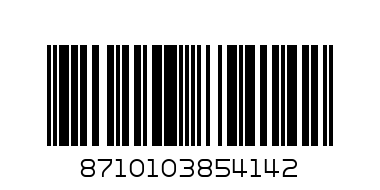 8710103854142